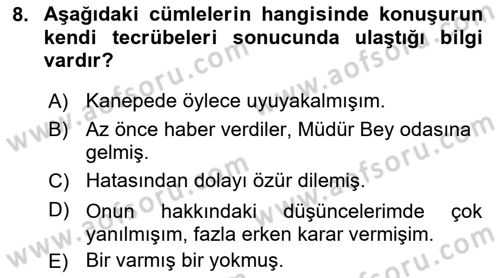 8. Aşağıdaki cümlelerin hangisinde konuşurun kendi tecrübeleri sonucunda ulaştığı bilgi vardır?

A) Kanepede öylece uyuyakalmışım.
B) Az önce haber verdiler, Müdür Bey odasına gelmiş.
C) Hatasından dolayı özür dilemiş.
D) Onun hakkındaki düşüncelerimde çok yanılmışım, fazla erken karar vermişim.
E) Bir varmış bir yokmuş.

www.aofsoru.com